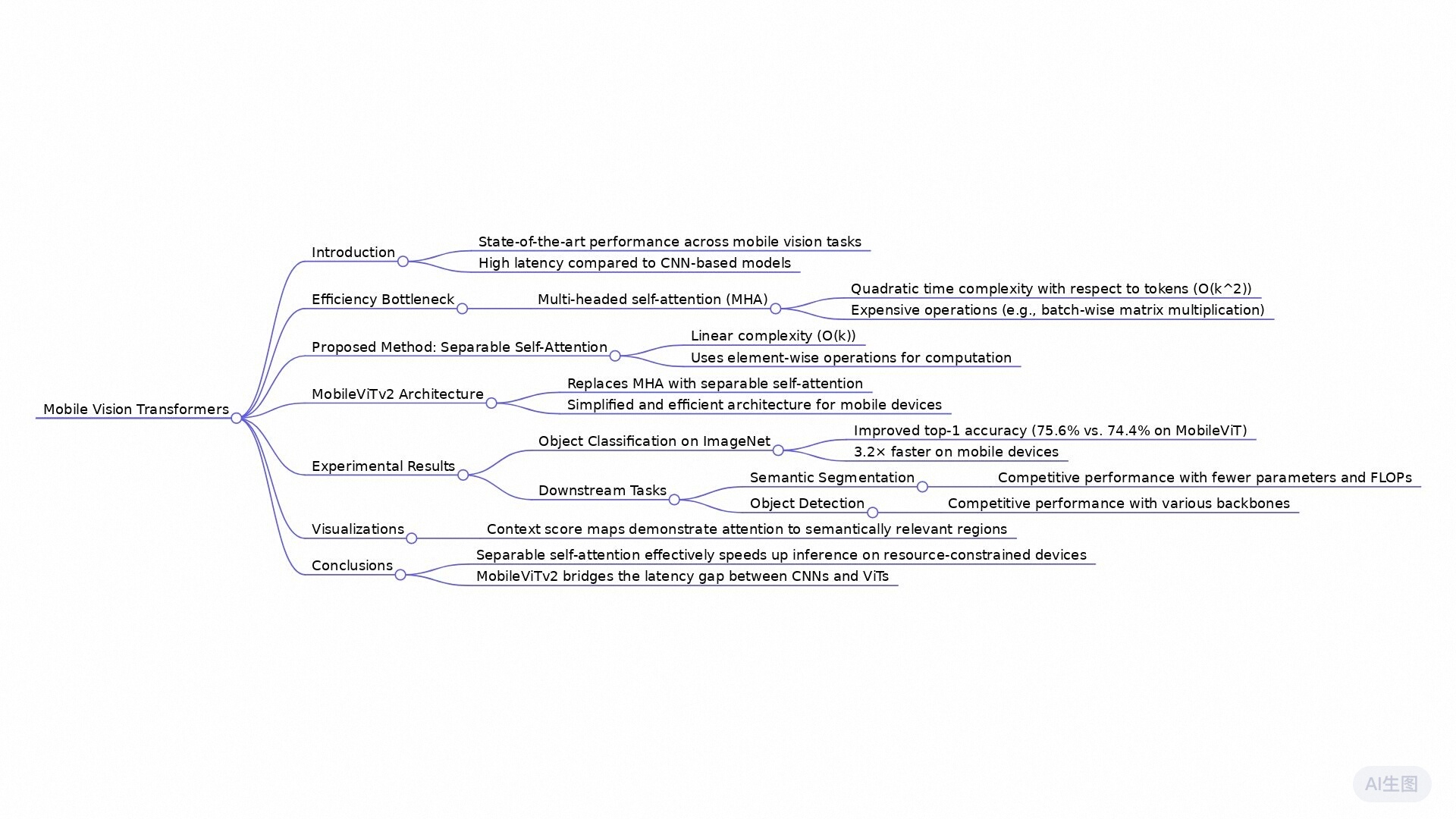 Mobile Vision Transformers

Introduction
State-of-the-art performance across mobile vision tasks
High latency compared to CNN-based models

Efficiency Bottleneck
Multi-headed self-attention (MHA)
Quadratic time complexity with respect to tokens (O(k^2))
Expensive operations (e.g., batch-wise matrix multiplication)

Proposed Method: Separable Self-Attention
Linear complexity (O(k))
Uses element-wise operations for computation

MobileViTv2 Architecture
Replaces MHA with separable self-attention
Simplified and efficient architecture for mobile devices

Experimental Results
Object Classification on ImageNet
Improved top-1 accuracy (75.6% vs. 74.4% on MobileViT)
3.2× faster on mobile devices
Downstream Tasks
Semantic Segmentation
Competitive performance with fewer parameters and FLOPs
Object Detection
Competitive performance with various backbones

Visualizations
Context score maps demonstrate attention to semantically relevant regions

Conclusions
Separable self-attention effectively speeds up inference on resource-constrained devices
MobileViTv2 bridges the latency gap between CNNs and ViTs

AI生图